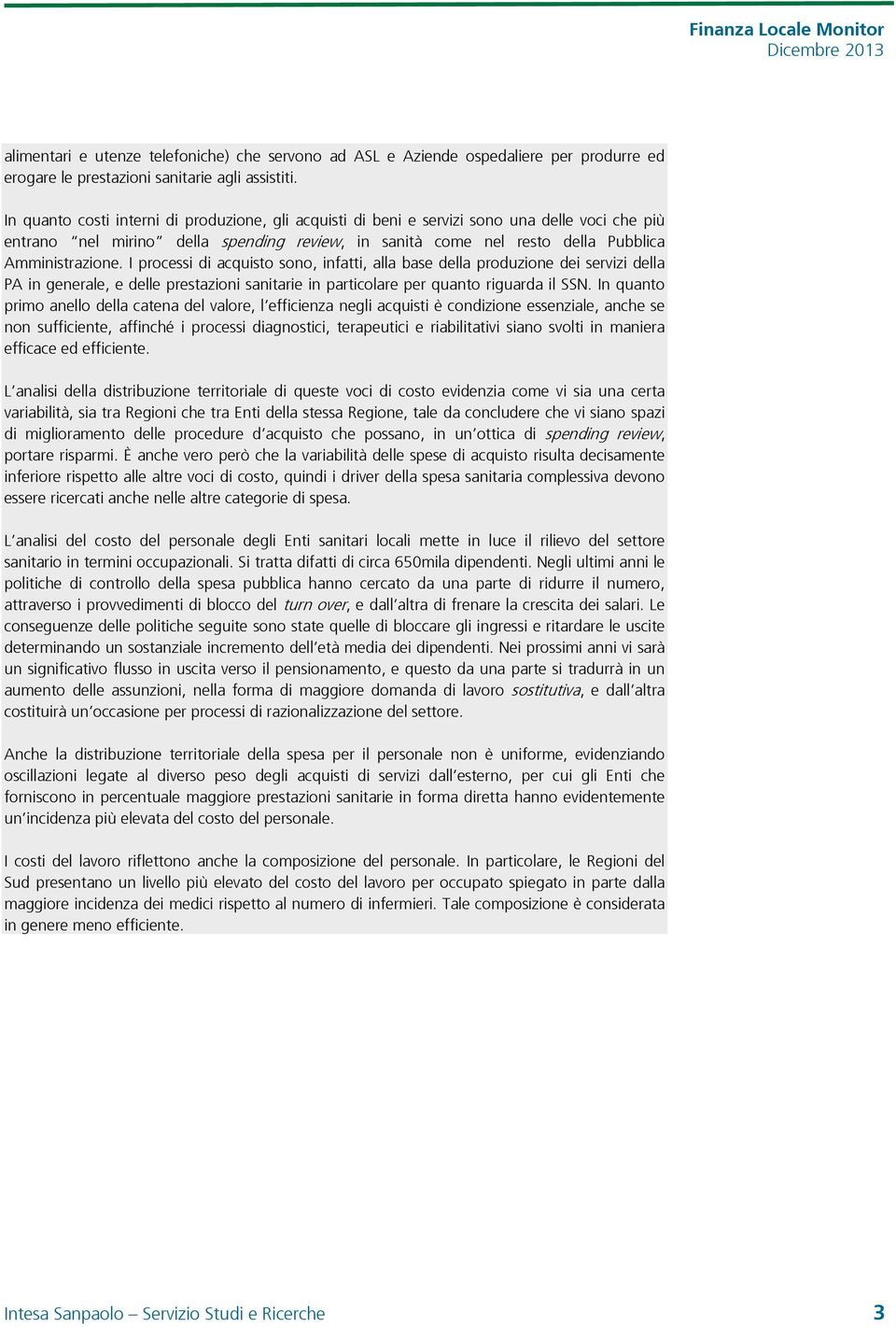 Finanza Locale Monitor
Dicembre 2013

alimentari e utenze telefoniche) che servono ad ASL e Aziende ospedaliere per produrre ed erogare le prestazioni sanitarie agli assistiti.

In quanto costi interni di produzione, gli acquisti di beni e servizi sono una delle voci che più entrano "nel mirino" della spending review, in sanità come nel resto della Pubblica Amministrazione. I processi di acquisto sono, infatti, alla base della produzione dei servizi della PA in generale, e delle prestazioni sanitarie in particolare per quanto riguarda il SSN. In quanto primo anello della catena del valore, l'efficienza negli acquisti è condizione essenziale, anche se non sufficiente, affinché i processi diagnostici, terapeutici e riabilitativi siano svolti in maniera efficace ed efficiente.

L'analisi della distribuzione territoriale di queste voci di costo evidenzia come vi sia una certa variabilità, sia tra Regioni che tra Enti della stessa Regione, tale da concludere che vi siano spazi di miglioramento delle procedure d'acquisto che possano, in un'ottica di spending review, portare risparmi. È anche vero però che la variabilità delle spese di acquisto risulta decisamente inferiore rispetto alle altre voci di costo, quindi i driver della spesa sanitaria complessiva devono essere ricercati anche nelle altre categorie di spesa.

L'analisi del costo del personale degli Enti sanitari locali mette in luce il rilievo del settore sanitario in termini occupazionali. Si tratta difatti di circa 650mila dipendenti. Negli ultimi anni le politiche di controllo della spesa pubblica hanno cercato da una parte di ridurre il numero, attraverso i provvedimenti di blocco del turn over, e dall'altra di frenare la crescita dei salari. Le conseguenze delle politiche seguite sono state quelle di bloccare gli ingressi e ritardare le uscite determinando un sostanziale incremento dell'età media dei dipendenti. Nei prossimi anni vi sarà un significativo flusso in uscita verso il pensionamento, e questo da una parte si tradurrà in un aumento delle assunzioni, nella forma di maggiore domanda di lavoro sostitutiva, e dall'altra costituirà un'occasione per processi di razionalizzazione del settore.

Anche la distribuzione territoriale della spesa per il personale non è uniforme, evidenziando oscillazioni legate al diverso peso degli acquisti di servizi dall'esterno, per cui gli Enti che forniscono in percentuale maggiore prestazioni sanitarie in forma diretta hanno evidentemente un'incidenza più elevata del costo del personale.

I costi del lavoro riflettono anche la composizione del personale. In particolare, le Regioni del Sud presentano un livello più elevato del costo del lavoro per occupato spiegato in parte dalla maggiore incidenza dei medici rispetto al numero di infermieri. Tale composizione è considerata in genere meno efficiente.

Intesa Sanpaolo – Servizio Studi e Ricerche
3